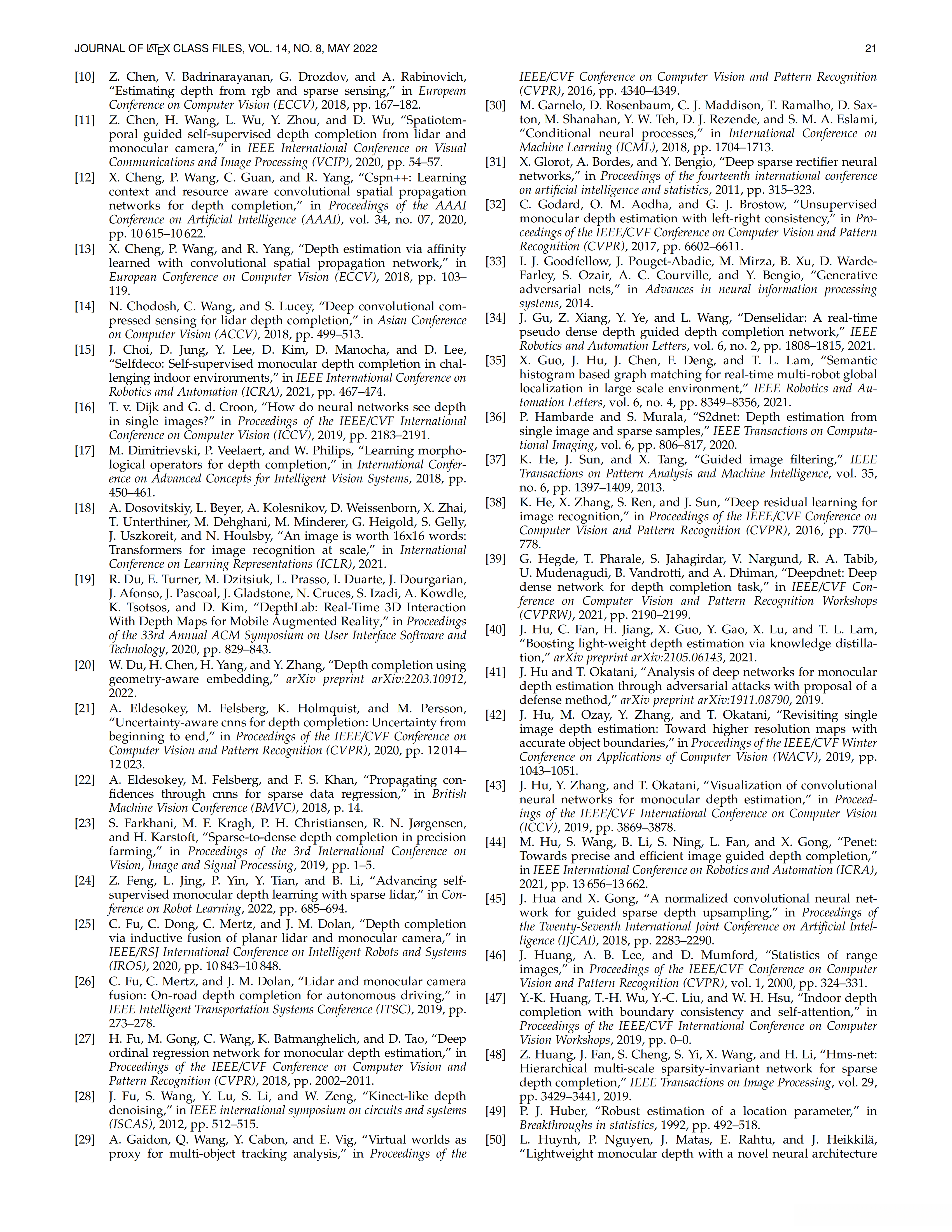 JOURNAL OF LATEX CLASS FILES, VOL. 14, NO. 8, MAY 2022 21

[10] Z. Chen, V. Badrinarayanan, G. Drozdov, and A. Rabinovich, "Estimating depth from rgb and sparse sensing," in European Conference on Computer Vision (ECCV), 2018, pp. 167–182.

[11] Z. Chen, H. Wang, L. Wu, Y. Zhou, and D. Wu, "Spatiotemporal guided self-supervised depth completion from lidar and monocular camera," in IEEE International Conference on Visual Communications and Image Processing (VCIP), 2020, pp. 54–57.

[12] X. Cheng, P. Wang, C. Guan, and R. Yang, "Cspn++: Learning context and resource aware convolutional spatial propagation networks for depth completion," in Proceedings of the AAAI Conference on Artificial Intelligence (AAAI), vol. 34, no. 07, 2020, pp. 10 615–10 622.

[13] X. Cheng, P. Wang, and R. Yang, "Depth estimation via affinity learned with convolutional spatial propagation network," in European Conference on Computer Vision (ECCV), 2018, pp. 103–119.

[14] N. Chodosh, C. Wang, and S. Lucey, "Deep convolutional compressed sensing for lidar depth completion," in Asian Conference on Computer Vision (ACCV), 2018, pp. 499–513.

[15] J. Choi, D. Jung, Y. Lee, D. Kim, D. Manocha, and D. Lee, "Selfdeco: Self-supervised monocular depth completion in challenging indoor environments," in IEEE International Conference on Robotics and Automation (ICRA), 2021, pp. 467–474.

[16] T. v. Dijk and G. d. Croon, "How do neural networks see depth in single images?" in Proceedings of the IEEE/CVF International Conference on Computer Vision (ICCV), 2019, pp. 2183–2191.

[17] M. Dimitrievski, P. Veelaert, and W. Philips, "Learning morphological operators for depth completion," in International Conference on Advanced Concepts for Intelligent Vision Systems, 2018, pp. 450–461.

[18] A. Dosovitskiy, L. Beyer, A. Kolesnikov, D. Weissenborn, X. Zhai, T. Unterthiner, M. Dehghani, M. Minderer, G. Heigold, S. Gelly, J. Uszkoreit, and N. Houlsby, "An image is worth 16x16 words: Transformers for image recognition at scale," in International Conference on Learning Representations (ICLR), 2021.

[19] R. Du, E. Turner, M. Dzitsiuk, L. Prasso, I. Duarte, J. Dourgarian, J. Afonso, J. Pascoal, J. Gladstone, N. Cruces, S. Izadi, A. Kowdle, K. Tsotsos, and D. Kim, "DepthLab: Real-Time 3D Interaction With Depth Maps for Mobile Augmented Reality," in Proceedings of the 33rd Annual ACM Symposium on User Interface Software and Technology, 2020, pp. 829–843.

[20] W. Du, H. Chen, H. Yang, and Y. Zhang, "Depth completion using geometry-aware embedding," arXiv preprint arXiv:2203.10912, 2022.

[21] A. Eldesokey, M. Felsberg, K. Holmquist, and M. Persson, "Uncertainty-aware cnns for depth completion: Uncertainty from beginning to end," in Proceedings of the IEEE/CVF Conference on Computer Vision and Pattern Recognition (CVPR), 2020, pp. 12 014–12 023.

[22] A. Eldesokey, M. Felsberg, and F. S. Khan, "Propagating confidences through cnns for sparse data regression," in British Machine Vision Conference (BMVC), 2018, p. 14.

[23] S. Farkhani, M. F. Kragh, P. H. Christiansen, R. N. Jørgensen, and H. Karstoft, "Sparse-to-dense depth completion in precision farming," in Proceedings of the 3rd International Conference on Vision, Image and Signal Processing, 2019, pp. 1–5.

[24] Z. Feng, L. Jing, P. Yin, Y. Tian, and B. Li, "Advancing self-supervised monocular depth learning with sparse lidar," in Conference on Robot Learning, 2022, pp. 685–694.

[25] C. Fu, C. Dong, C. Mertz, and J. M. Dolan, "Depth completion via inductive fusion of planar lidar and monocular camera," in IEEE/RSJ International Conference on Intelligent Robots and Systems (IROS), 2020, pp. 10 843–10 848.

[26] C. Fu, C. Mertz, and J. M. Dolan, "Lidar and monocular camera fusion: On-road depth completion for autonomous driving," in IEEE Intelligent Transportation Systems Conference (ITSC), 2019, pp. 273–278.

[27] H. Fu, M. Gong, C. Wang, K. Batmanghelich, and D. Tao, "Deep ordinal regression network for monocular depth estimation," in Proceedings of the IEEE/CVF Conference on Computer Vision and Pattern Recognition (CVPR), 2018, pp. 2002–2011.

[28] J. Fu, S. Wang, Y. Lu, S. Li, and W. Zeng, "Kinect-like depth denoising," in IEEE international symposium on circuits and systems (ISCAS), 2012, pp. 512–515.

[29] A. Gaidon, Q. Wang, Y. Cabon, and E. Vig, "Virtual worlds as proxy for multi-object tracking analysis," in Proceedings of the IEEE/CVF Conference on Computer Vision and Pattern Recognition (CVPR), 2016, pp. 4340–4349.

[30] M. Garnelo, D. Rosenbaum, C. J. Maddison, T. Ramalho, D. Saxton, M. Shanahan, Y. W. Teh, D. J. Rezende, and S. M. A. Eslami, "Conditional neural processes," in International Conference on Machine Learning (ICML), 2018, pp. 1704–1713.

[31] X. Glorot, A. Bordes, and Y. Bengio, "Deep sparse rectifier neural networks," in Proceedings of the fourteenth international conference on artificial intelligence and statistics, 2011, pp. 315–323.

[32] C. Godard, O. M. Aodha, and G. J. Brostow, "Unsupervised monocular depth estimation with left-right consistency," in Proceedings of the IEEE/CVF Conference on Computer Vision and Pattern Recognition (CVPR), 2017, pp. 6602–6611.

[33] I. J. Goodfellow, J. Pouget-Abadie, M. Mirza, B. Xu, D. Warde-Farley, S. Ozair, A. C. Courville, and Y. Bengio, "Generative adversarial nets," in Advances in neural information processing systems, 2014.

[34] J. Gu, Z. Xiang, Y. Ye, and L. Wang, "Denselidar: A real-time pseudo dense depth guided depth completion network," IEEE Robotics and Automation Letters, vol. 6, no. 2, pp. 1808–1815, 2021.

[35] X. Guo, J. Hu, J. Chen, F. Deng, and T. L. Lam, "Semantic histogram based graph matching for real-time multi-robot global localization in large scale environment," IEEE Robotics and Automation Letters, vol. 6, no. 4, pp. 8349–8356, 2021.

[36] P. Hambarde and S. Murala, "S2dnet: Depth estimation from single image and sparse samples," IEEE Transactions on Computational Imaging, vol. 6, pp. 806–817, 2020.

[37] K. He, J. Sun, and X. Tang, "Guided image filtering," IEEE Transactions on Pattern Analysis and Machine Intelligence, vol. 35, no. 6, pp. 1397–1409, 2013.

[38] K. He, X. Zhang, S. Ren, and J. Sun, "Deep residual learning for image recognition," in Proceedings of the IEEE/CVF Conference on Computer Vision and Pattern Recognition (CVPR), 2016, pp. 770–778.

[39] G. Hegde, T. Pharale, S. Jahagirdar, V. Nargund, R. A. Tabib, U. Mudenagudi, B. Vandrotti, and A. Dhiman, "Deepdnet: Deep dense network for depth completion task," in IEEE/CVF Conference on Computer Vision and Pattern Recognition Workshops (CVPRW), 2021, pp. 2190–2199.

[40] J. Hu, C. Fan, H. Jiang, X. Guo, Y. Gao, X. Lu, and T. L. Lam, "Boosting light-weight depth estimation via knowledge distillation," arXiv preprint arXiv:2105.06143, 2021.

[41] J. Hu and T. Okatani, "Analysis of deep networks for monocular depth estimation through adversarial attacks with proposal of a defense method," arXiv preprint arXiv:1911.08790, 2019.

[42] J. Hu, M. Ozay, Y. Zhang, and T. Okatani, "Revisiting single image depth estimation: Toward higher resolution maps with accurate object boundaries," in Proceedings of the IEEE/CVF Winter Conference on Applications of Computer Vision (WACV), 2019, pp. 1043–1051.

[43] J. Hu, Y. Zhang, and T. Okatani, "Visualization of convolutional neural networks for monocular depth estimation," in Proceedings of the IEEE/CVF International Conference on Computer Vision (ICCV), 2019, pp. 3869–3878.

[44] M. Hu, S. Wang, B. Li, S. Ning, L. Fan, and X. Gong, "Penet: Towards precise and efficient image guided depth completion," in IEEE International Conference on Robotics and Automation (ICRA), 2021, pp. 13 656–13 662.

[45] J. Hua and X. Gong, "A normalized convolutional neural network for guided sparse depth upsampling," in Proceedings of the Twenty-Seventh International Joint Conference on Artificial Intelligence (IJCAI), 2018, pp. 2283–2290.

[46] J. Huang, A. B. Lee, and D. Mumford, "Statistics of range images," in Proceedings of the IEEE/CVF Conference on Computer Vision and Pattern Recognition (CVPR), vol. 1, 2000, pp. 324–331.

[47] Y.-K. Huang, T.-H. Wu, Y.-C. Liu, and W. H. Hsu, "Indoor depth completion with boundary consistency and self-attention," in Proceedings of the IEEE/CVF International Conference on Computer Vision Workshops, 2019, pp. 0–0.

[48] Z. Huang, J. Fan, S. Cheng, S. Yi, X. Wang, and H. Li, "Hms-net: Hierarchical multi-scale sparsity-invariant network for sparse depth completion," IEEE Transactions on Image Processing, vol. 29, pp. 3429–3441, 2019.

[49] P. J. Huber, "Robust estimation of a location parameter," in Breakthroughs in statistics, 1992, pp. 492–518.

[50] L. Huynh, P. Nguyen, J. Matas, E. Rahtu, and J. Heikkilä, "Lightweight monocular depth with a novel neural architecture